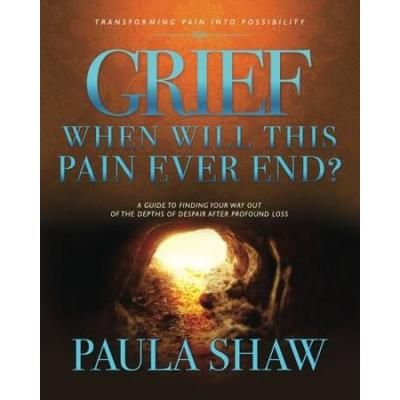 TRANSFORMING PAIN INTO POSSIBILITY

GRIEF

WHEN WILL THIS PAIN EVER END?

A GUIDE TO FINDING YOUR WAY OUT OF THE DEPTHS OF DESPAIR AFTER PROFOUND LOSS

PAULA SHAW